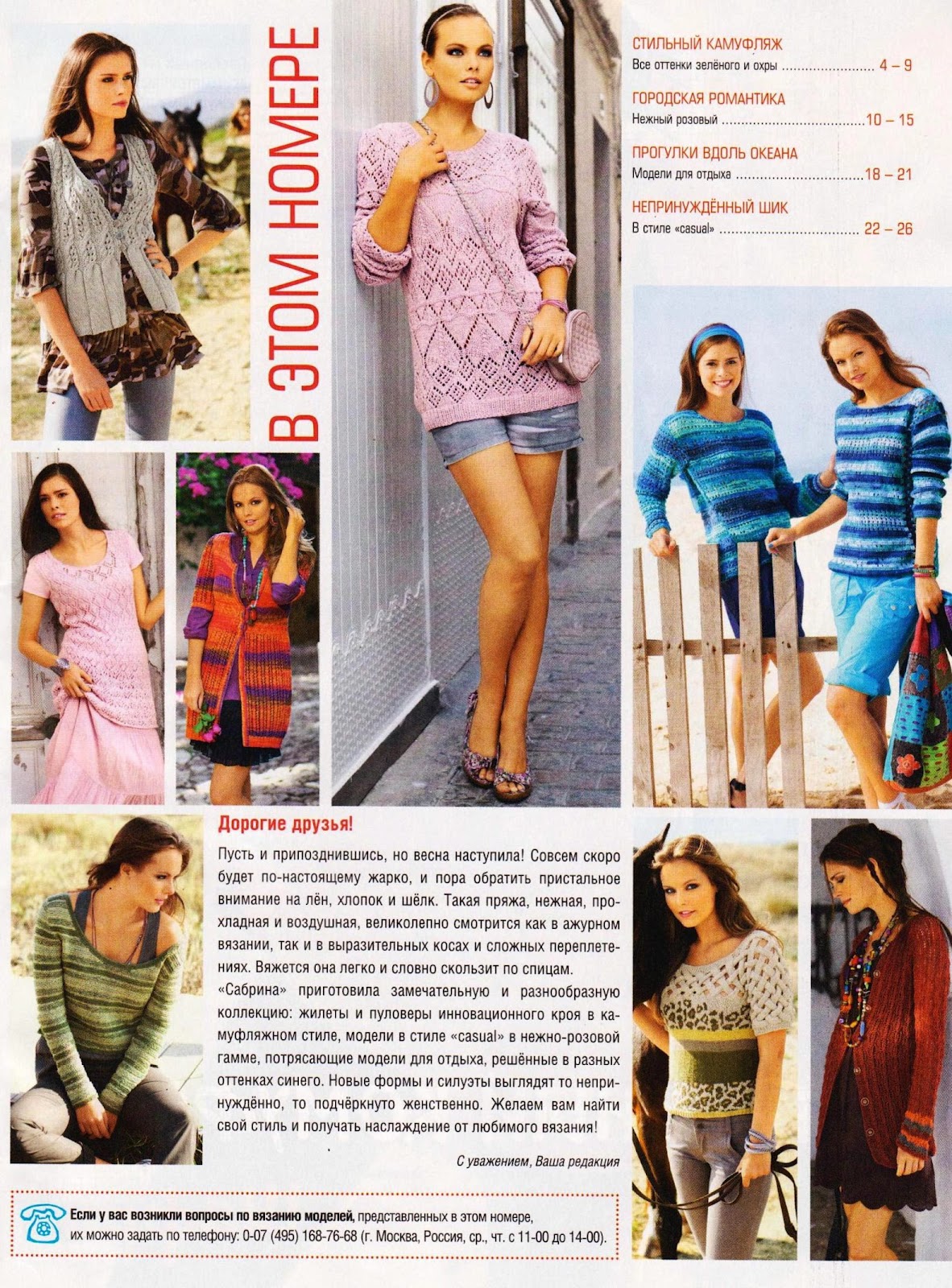 В ЭТОМ НОМЕРЕ

СТИЛЬНЫЙ КАМУФЛЯЖ
Все оттенки зелёного и охры 4 – 9

ГОРОДСКАЯ РОМАНТИКА
Нежный розовый 10 – 15

ПРОГУЛКИ ВДОЛЬ ОКЕАНА
Модели для отдыха 18 – 21

НЕПРИНУЖДЁННЫЙ ШИК
В стиле «casual» 22 – 26

Дорогие друзья!

Пусть и припозднившись, но весна наступила! Совсем скоро будет по-настоящему жарко, и пора обратить пристальное внимание на лён, хлопок и шёлк. Такая пряжа, нежная, прохладная и воздушная, великолепно смотрится как в ажурном вязании, так и в выразительных косах и сложных переплетениях. Вяжется она легко и словно скользит по спицам.

«Сабрина» приготовила замечательную и разнообразную коллекцию: жилеты и пуловеры инновационного кроя в камуфляжном стиле, модели в стиле «casual» в нежно-розовой гамме, потрясающие модели для отдыха, решённые в разных оттенках синего. Новые формы и силуэты выглядят то непринуждённо, то подчёркнуто женственно. Желаем вам найти свой стиль и получать наслаждение от любимого вязания!

С уважением, Ваша редакция

Если у вас возникли вопросы по вязанию моделей, представленных в этом номере, их можно задать по телефону: 0-07 (495) 168-76-68 (г. Москва, Россия, ср., чт. с 11-00 до 14-00).